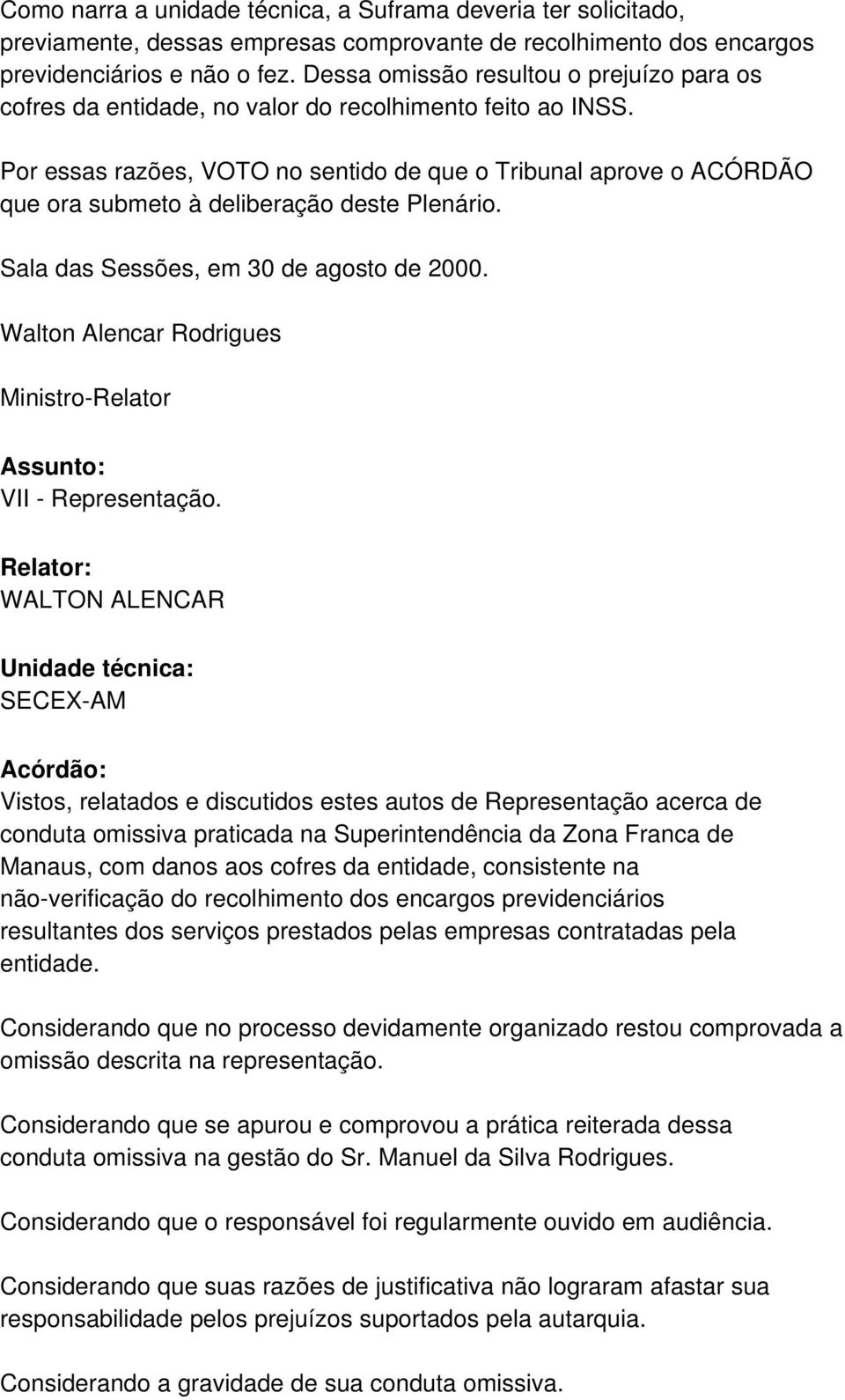 Como narra a unidade técnica, a Suframa deveria ter solicitado, previamente, dessas empresas comprovante de recolhimento dos encargos previdenciários e não o fez. Dessa omissão resultou o prejuízo para os cofres da entidade, no valor do recolhimento feito ao INSS.

Por essas razões, VOTO no sentido de que o Tribunal aprove o ACÓRDÃO que ora submeto à deliberação deste Plenário.

Sala das Sessões, em 30 de agosto de 2000.

Walton Alencar Rodrigues

Ministro-Relator

Assunto:
VII - Representação.

Relator:
WALTON ALENCAR

Unidade técnica:
SECEX-AM

Acórdão:
Vistos, relatados e discutidos estes autos de Representação acerca de conduta omissiva praticada na Superintendência da Zona Franca de Manaus, com danos aos cofres da entidade, consistente na não-verificação do recolhimento dos encargos previdenciários resultantes dos serviços prestados pelas empresas contratadas pela entidade.

Considerando que no processo devidamente organizado restou comprovada a omissão descrita na representação.

Considerando que se apurou e comprovou a prática reiterada dessa conduta omissiva na gestão do Sr. Manuel da Silva Rodrigues.

Considerando que o responsável foi regularmente ouvido em audiência.

Considerando que suas razões de justificativa não lograram afastar sua responsabilidade pelos prejuízos suportados pela autarquia.

Considerando a gravidade de sua conduta omissiva.